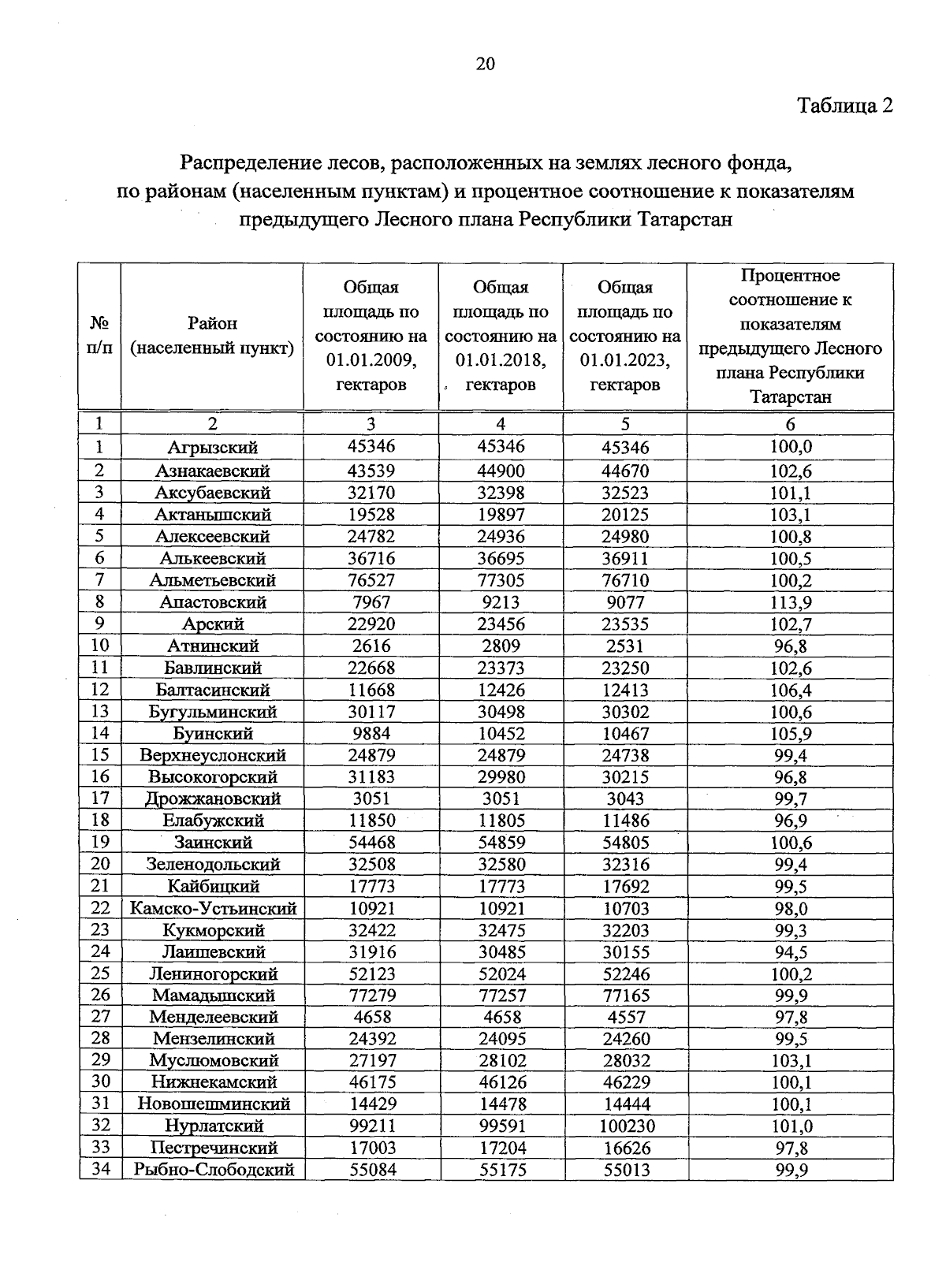 20

Таблица 2

Распределение лесов, расположенных на землях лесного фонда, по районам (населенным пунктам) и процентное соотношение к показателям предыдущего Лесного плана Республики Татарстан

| № п/п | Район (населенный пункт) | Общая площадь по состоянию на 01.01.2009, гектаров | Общая площадь по состоянию на 01.01.2018, гектаров | Общая площадь по состоянию на 01.01.2023, гектаров | Процентное соотношение к показателям предыдущего Лесного плана Республики Татарстан |
|---|---|---|---|---|---|
| 1 | 2 | 3 | 4 | 5 | 6 |
| 1 | Агрызский | 45346 | 45346 | 45346 | 100,0 |
| 2 | Азнакаевский | 43539 | 44900 | 44670 | 102,6 |
| 3 | Аксубаевский | 32170 | 32398 | 32523 | 101,1 |
| 4 | Актанышский | 19528 | 19897 | 20125 | 103,1 |
| 5 | Алексеевский | 24782 | 24936 | 24980 | 100,8 |
| 6 | Алькеевский | 36716 | 36695 | 36911 | 100,5 |
| 7 | Альметьевский | 76527 | 77305 | 76710 | 100,2 |
| 8 | Апастовский | 7967 | 9213 | 9077 | 113,9 |
| 9 | Арский | 22920 | 23456 | 23535 | 102,7 |
| 10 | Атнинский | 2616 | 2809 | 2531 | 96,8 |
| 11 | Бавлинский | 22668 | 23373 | 23250 | 102,6 |
| 12 | Балтасинский | 11668 | 12426 | 12413 | 106,4 |
| 13 | Бугульминский | 30117 | 30498 | 30302 | 100,6 |
| 14 | Буинский | 9884 | 10452 | 10467 | 105,9 |
| 15 | Верхнеуслонский | 24879 | 24879 | 24738 | 99,4 |
| 16 | Высокогорский | 31183 | 29980 | 30215 | 96,8 |
| 17 | Дрожжановский | 3051 | 3051 | 3043 | 99,7 |
| 18 | Елабужский | 11850 | 11805 | 11486 | 96,9 |
| 19 | Заинский | 54468 | 54859 | 54805 | 100,6 |
| 20 | Зеленодольский | 32508 | 32580 | 32316 | 99,4 |
| 21 | Кайбицкий | 17773 | 17773 | 17692 | 99,5 |
| 22 | Камско-Устьинский | 10921 | 10921 | 10703 | 98,0 |
| 23 | Кукморский | 32422 | 32475 | 32203 | 99,3 |
| 24 | Лаишевский | 31916 | 30485 | 30155 | 94,5 |
| 25 | Лениногорский | 52123 | 52024 | 52246 | 100,2 |
| 26 | Мамадышский | 77279 | 77257 | 77165 | 99,9 |
| 27 | Менделеевский | 4658 | 4658 | 4557 | 97,8 |
| 28 | Мензелинский | 24392 | 24095 | 24260 | 99,5 |
| 29 | Муслюмовский | 27197 | 28102 | 28032 | 103,1 |
| 30 | Нижнекамский | 46175 | 46126 | 46229 | 100,1 |
| 31 | Новошешминский | 14429 | 14478 | 14444 | 100,1 |
| 32 | Нурлатский | 99211 | 99591 | 100230 | 101,0 |
| 33 | Пестречинский | 17003 | 17204 | 16626 | 97,8 |
| 34 | Рыбно-Слободский | 55084 | 55175 | 55013 | 99,9 |